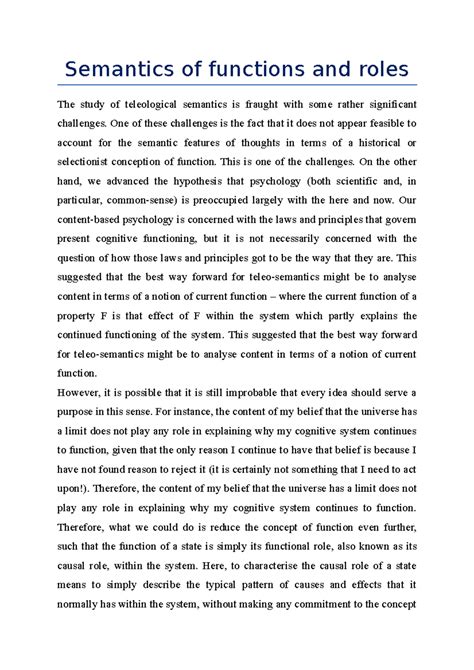 Semantics of functions and roles

The study of teleological semantics is fraught with some rather significant challenges. One of these challenges is the fact that it does not appear feasible to account for the semantic features of thoughts in terms of a historical or selectionist conception of function. This is one of the challenges. On the other hand, we advanced the hypothesis that psychology (both scientific and, in particular, common-sense) is preoccupied largely with the here and now. Our content-based psychology is concerned with the laws and principles that govern present cognitive functioning, but it is not necessarily concerned with the question of how those laws and principles got to be the way that they are. This suggested that the best way forward for teleo-semantics might be to analyse content in terms of a notion of current function – where the current function of a property F is that effect of F within the system which partly explains the continued functioning of the system. This suggested that the best way forward for teleo-semantics might be to analyse content in terms of a notion of current function.
However, it is possible that it is still improbable that every idea should serve a purpose in this sense. For instance, the content of my belief that the universe has a limit does not play any role in explaining why my cognitive system continues to function, given that the only reason I continue to have that belief is because I have not found reason to reject it (it is certainly not something that I need to act upon!). Therefore, the content of my belief that the universe has a limit does not play any role in explaining why my cognitive system continues to function. Therefore, what we could do is reduce the concept of function even further, such that the function of a state is simply its functional role, also known as its causal role, within the system. Here, to characterise the causal role of a state means to simply describe the typical pattern of causes and effects that it normally has within the system, without making any commitment to the concept